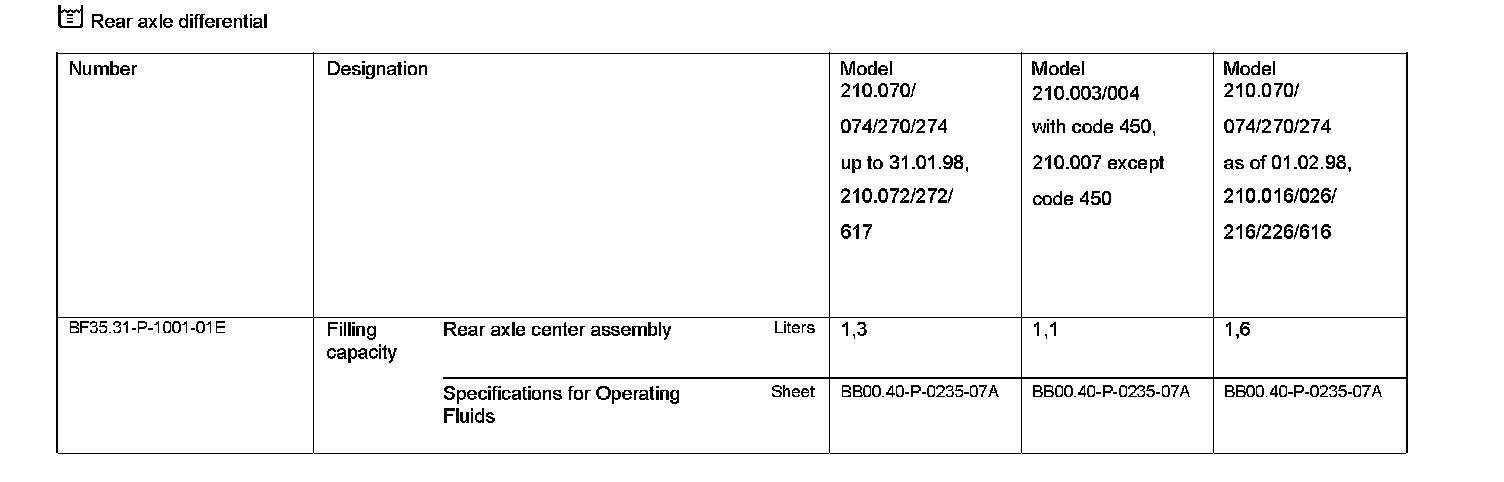 Rear axle differential

| Number | Designation | | | Model 210.070/ 074/270/274 up to 31.01.98, 210.072/272/ 617 | Model 210.003/004 with code 450, 210.007 except code 450 | Model 210.070/ 074/270/274 as of 01.02.98, 210.016/026/ 216/226/616 |
|---|---|---|---|---|---|---|
| BF35.31-P-1001-01E | Filling capacity | Rear axle center assembly | Liters | 1,3 | 1,1 | 1,6 |
| | | Specifications for Operating Fluids | Sheet | BB00.40-P-0235-07A | BB00.40-P-0235-07A | BB00.40-P-0235-07A |